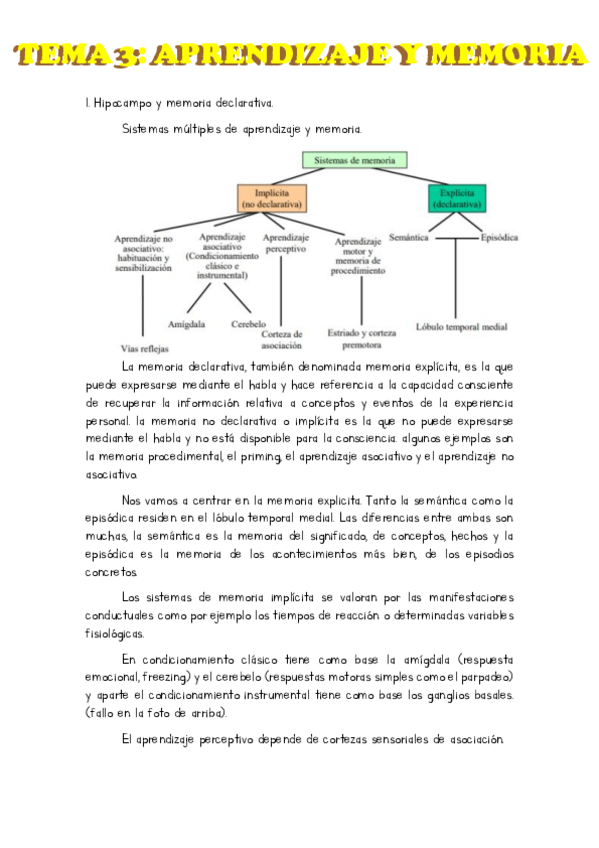 TEMA 3: APRENDIZAJE Y MEMORIA

1. Hipocampo y memoria declarativa.

Sistemas múltiples de aprendizaje y memoria.

Sistemas de memoria

Implícita (no declarativa)

Explícita (declarativa)

Aprendizaje no asociativo: habituación y sensibilización

Aprendizaje asociativo (Condicionamiento clásico e instrumental)

Aprendizaje perceptivo

Aprendizaje motor y memoria de procedimiento

Semántica

Episódica

Amígdala

Cerebelo

Vías reflejas

Corteza de asociación

Estriado y corteza premotora

Lóbulo temporal medial

La memoria declarativa, también denominada memoria explícita, es la que puede expresarse mediante el habla y hace referencia a la capacidad consciente de recuperar la información relativa a conceptos y eventos de la experiencia personal. la memoria no declarativa o implícita es la que no puede expresarse mediante el habla y no está disponible para la consciencia. algunos ejemplos son la memoria procedimental, el priming, el aprendizaje asociativo y el aprendizaje no asociativo.

Nos vamos a centrar en la memoria explicita. Tanto la semántica como la episódica residen en el lóbulo temporal medial. Las diferencias entre ambas son muchas, la semántica es la memoria del significado, de conceptos, hechos y la episódica es la memoria de los acontecimientos más bien, de los episodios concretos.

Los sistemas de memoria implícita se valoran por las manifestaciones conductuales como por ejemplo los tiempos de reacción o determinadas variables fisiológicas.

En condicionamiento clásico tiene como base la amígdala (respuesta emocional, freezing) y el cerebelo (respuestas motoras simples como el parpadeo) y aparte el condicionamiento instrumental tiene como base los ganglios basales. (fallo en la foto de arriba).

El aprendizaje perceptivo depende de cortezas sensoriales de asociación.